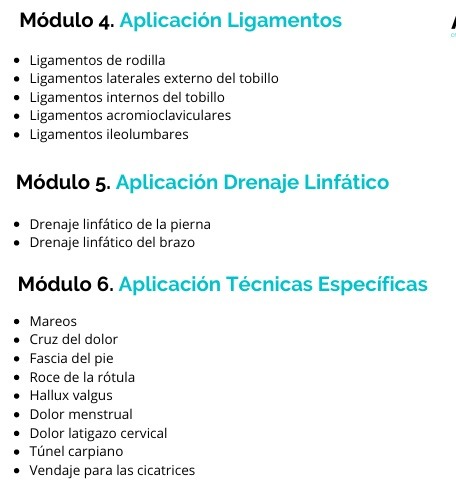 Módulo 4. Aplicación Ligamentos

- Ligamentos de rodilla
- Ligamentos laterales externo del tobillo
- Ligamentos internos del tobillo
- Ligamentos acromioclaviculares
- Ligamentos ileolumbares

Módulo 5. Aplicación Drenaje Linfático

- Drenaje linfático de la pierna
- Drenaje linfático del brazo

Módulo 6. Aplicación Técnicas Específicas

- Mareos
- Cruz del dolor
- Fascia del pie
- Roce de la rótula
- Hallux valgus
- Dolor menstrual
- Dolor latigazo cervical
- Túnel carpiano
- Vendaje para las cicatrices